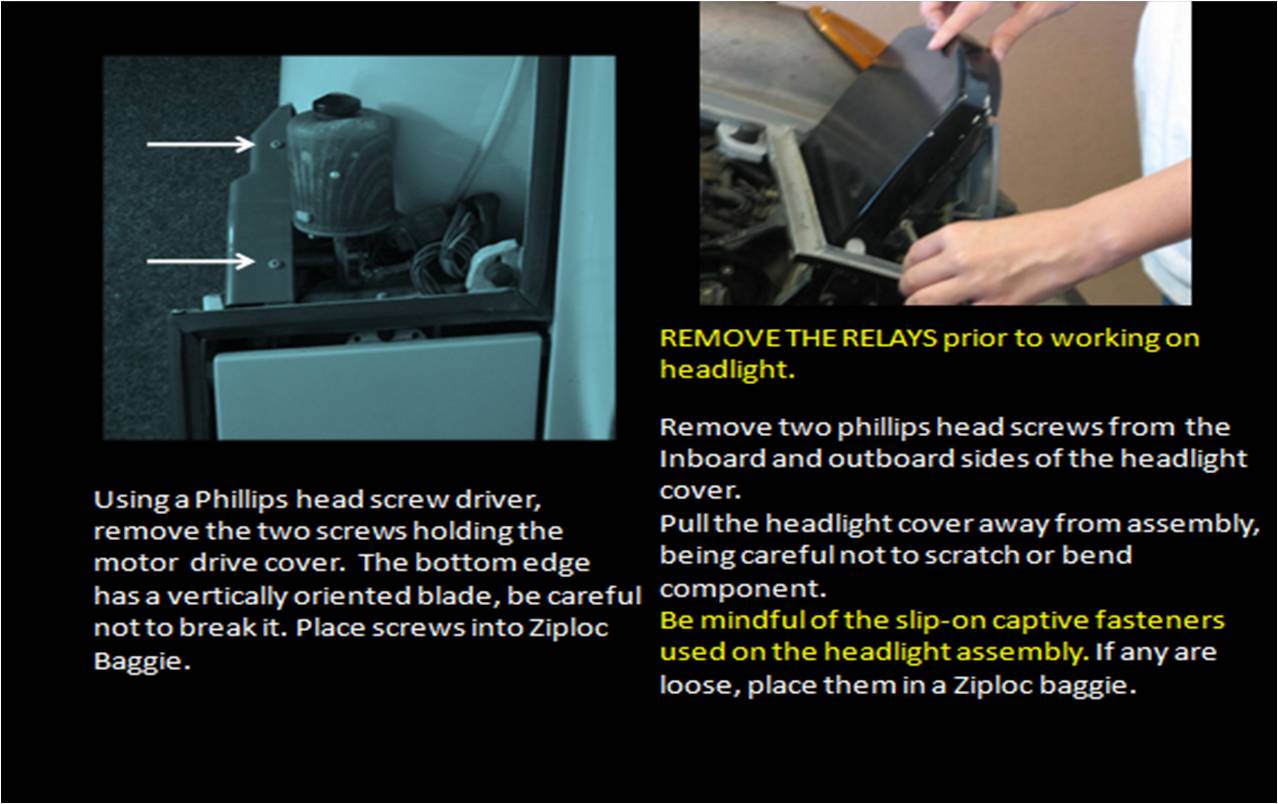 Using a Phillips head screw driver, remove the two screws holding the motor drive cover. The bottom edge has a vertically oriented blade, be careful not to break it. Place screws into Ziploc Baggie.

REMOVE THE RELAYS prior to working on headlight.

Remove two phillips head screws from the Inboard and outboard sides of the headlight cover.
Pull the headlight cover away from assembly, being careful not to scratch or bend component.
Be mindful of the slip-on captive fasteners used on the headlight assembly. If any are loose, place them in a Ziploc baggie.